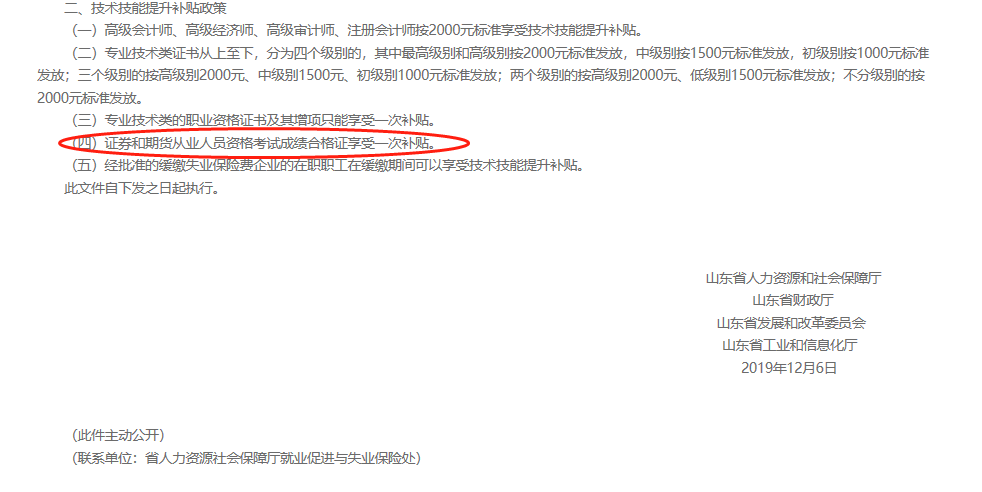 二、技术技能提升补贴政策

（一）高级会计师、高级经济师、高级审计师、注册会计师按2000元标准享受技术技能提升补贴。

（二）专业技术类证书从上至下，分为四个级别的，其中最高级别和高级别按2000元标准发放，中级别按1500元标准发放，初级别按1000元标准发放；三个级别的按高级别2000元、中级别1500元、初级别1000元标准发放；两个级别的按高级别2000元、低级别1500元标准发放；不分级别的按2000元标准发放。

（三）专业技术类的职业资格证书及其增项只能享受一次补贴。

（四）证券和期货从业人员资格考试成绩合格证享受一次补贴。

（五）经批准的缓缴失业保险费企业的在职职工在缓缴期间可以享受技术技能提升补贴。

此文件自下发之日起执行。

山东省人力资源和社会保障厅
山东省财政厅
山东省发展和改革委员会
山东省工业和信息化厅
2019年12月6日

（此件主动公开）

（联系单位：省人力资源社会保障厅就业促进与失业保险处）